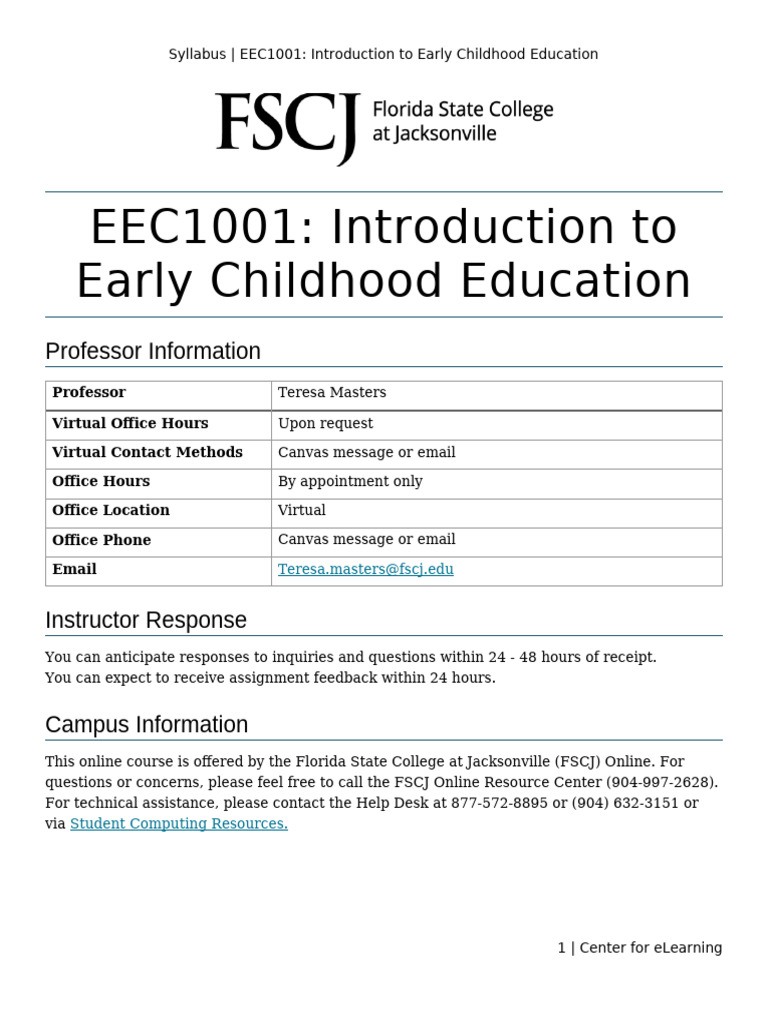 Syllabus | EEC1001: Introduction to Early Childhood Education

FSCJ Florida State College at Jacksonville

EEC1001: Introduction to Early Childhood Education

Professor Information

| Professor | Teresa Masters |
|---|---|
| Virtual Office Hours | Upon request |
| Virtual Contact Methods | Canvas message or email |
| Office Hours | By appointment only |
| Office Location | Virtual |
| Office Phone | Canvas message or email |
| Email | Teresa.masters@fscj.edu |

Instructor Response

You can anticipate responses to inquiries and questions within 24 - 48 hours of receipt.
You can expect to receive assignment feedback within 24 hours.

Campus Information

This online course is offered by the Florida State College at Jacksonville (FSCJ) Online. For questions or concerns, please feel free to call the FSCJ Online Resource Center (904-997-2628). For technical assistance, please contact the Help Desk at 877-572-8895 or (904) 632-3151 or via Student Computing Resources.

1 | Center for eLearning